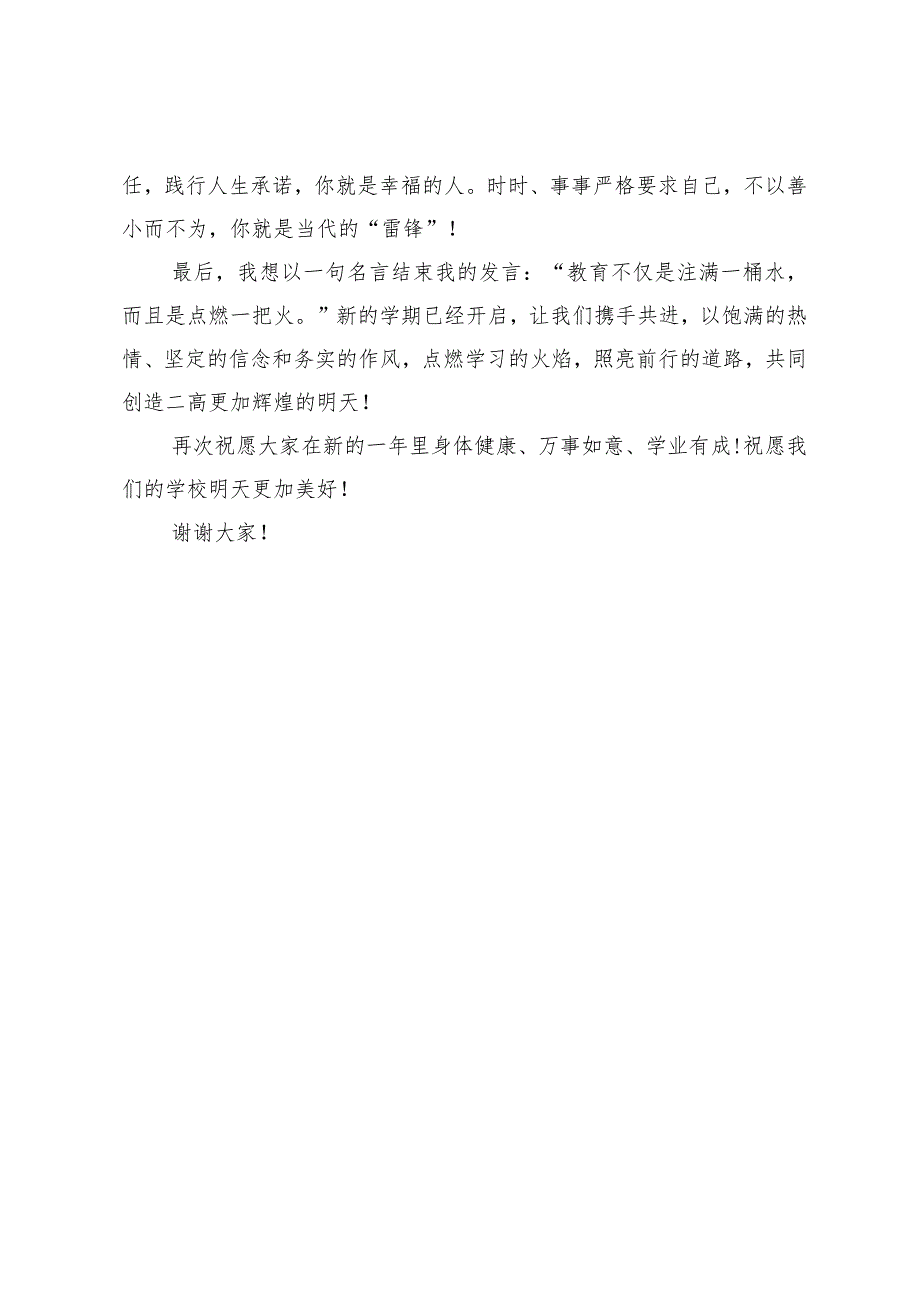 任，践行人生承诺，你就是幸福的人。时时、事事严格要求自己，不以善小而不为，你就是当代的“雷锋”！

最后，我想以一句名言结束我的发言：“教育不仅是注满一桶水，而且是点燃一把火。”新的学期已经开启，让我们携手共进，以饱满的热情、坚定的信念和务实的作风，点燃学习的火焰，照亮前行的道路，共同创造二高更加辉煌的明天！

再次祝愿大家在新的一年里身体健康、万事如意、学业有成！祝愿我们的学校明天更加美好！

谢谢大家！